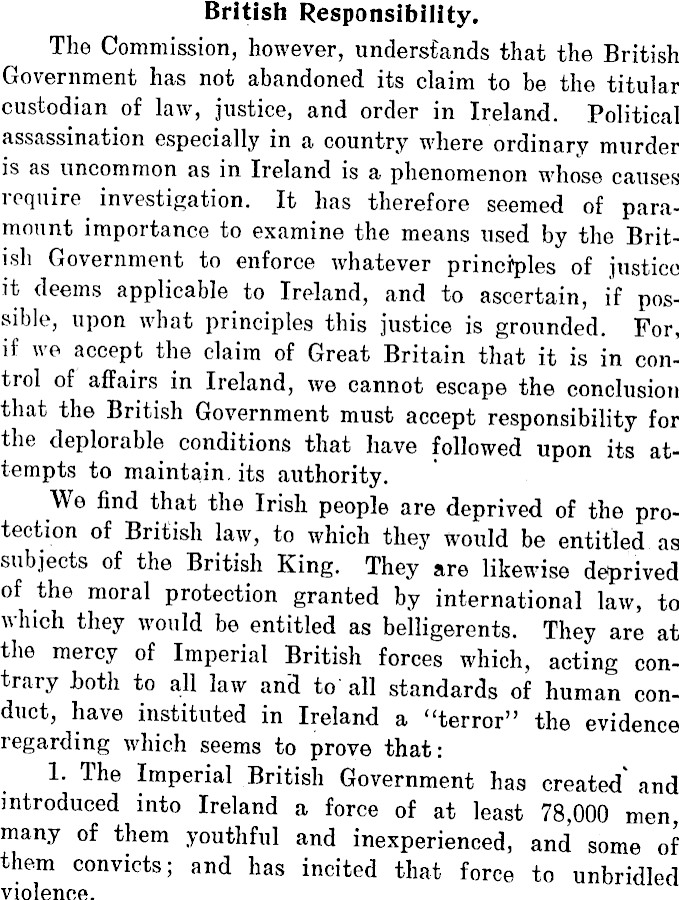 British Responsibility.

The Commission, however, understands that the British Government has not abandoned its claim to be the titular custodian of law, justice, and order in Ireland. Political assassination especially in a country where ordinary murder is as uncommon as in Ireland is a phenomenon whose causes require investigation. It has therefore seemed of paramount importance to examine the means used by the British Government to enforce whatever principles of justice it deems applicable to Ireland, and to ascertain, if possible, upon what principles this justice is grounded. For, if we accept the claim of Great Britain that it is in control of affairs in Ireland, we cannot escape the conclusion that the British Government must accept responsibility for the deplorable conditions that have followed upon its attempts to maintain its authority.

We find that the Irish people are deprived of the protection of British law, to which they would be entitled as subjects of the British King. They are likewise deprived of the moral protection granted by international law, to which they would be entitled as belligerents. They are at the mercy of Imperial British forces which, acting contrary both to all law and to all standards of human conduct, have instituted in Ireland a "terror" the evidence regarding which seems to prove that:

1. The Imperial British Government has created and introduced into Ireland a force of at least 78,000 men, many of them youthful and inexperienced, and some of them convicts; and has incited that force to unbridled violence.